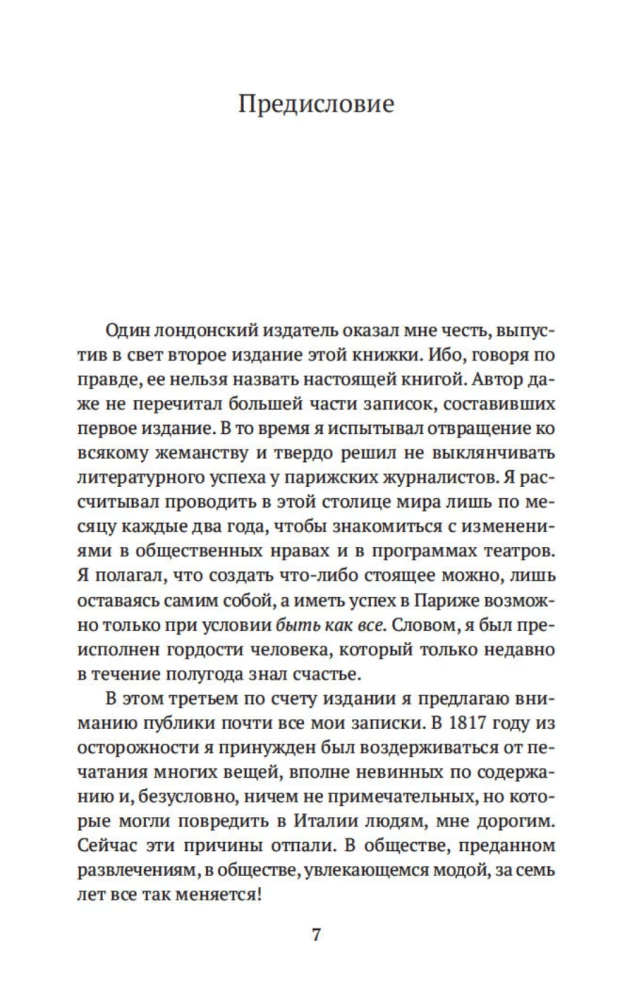 Предисловие

Один лондонский издатель оказал мне честь, выпустив в свет второе издание этой книжки. Ибо, говоря по правде, ее нельзя назвать настоящей книгой. Автор даже не перечитал большей части записок, составивших первое издание. В то время я испытывал отвращение ко всякому жеманству и твердо решил не выклянчивать литературного успеха у парижских журналистов. Я рассчитывал проводить в этой столице мира лишь по месяцу каждые два года, чтобы знакомиться с изменениями в общественных нравах и в программах театров. Я полагал, что создать что-либо стоящее можно, лишь оставаясь самим собой, а иметь успех в Париже возможно только при условии быть как все. Словом, я был преисполнен гордости человека, который только недавно в течение полугода знал счастье.

В этом третьем по счету издании я предлагаю вниманию публики почти все мои записки. В 1817 году из осторожности я принужден был воздерживаться от печатания многих вещей, вполне невинных по содержанию и, безусловно, ничем не примечательных, но которые могли повредить в Италии людям, мне дорогим. Сейчас эти причины отпали. В обществе, преданном развлечениям, в обществе, увлекающемся модой, за семь лет все так меняется!

7